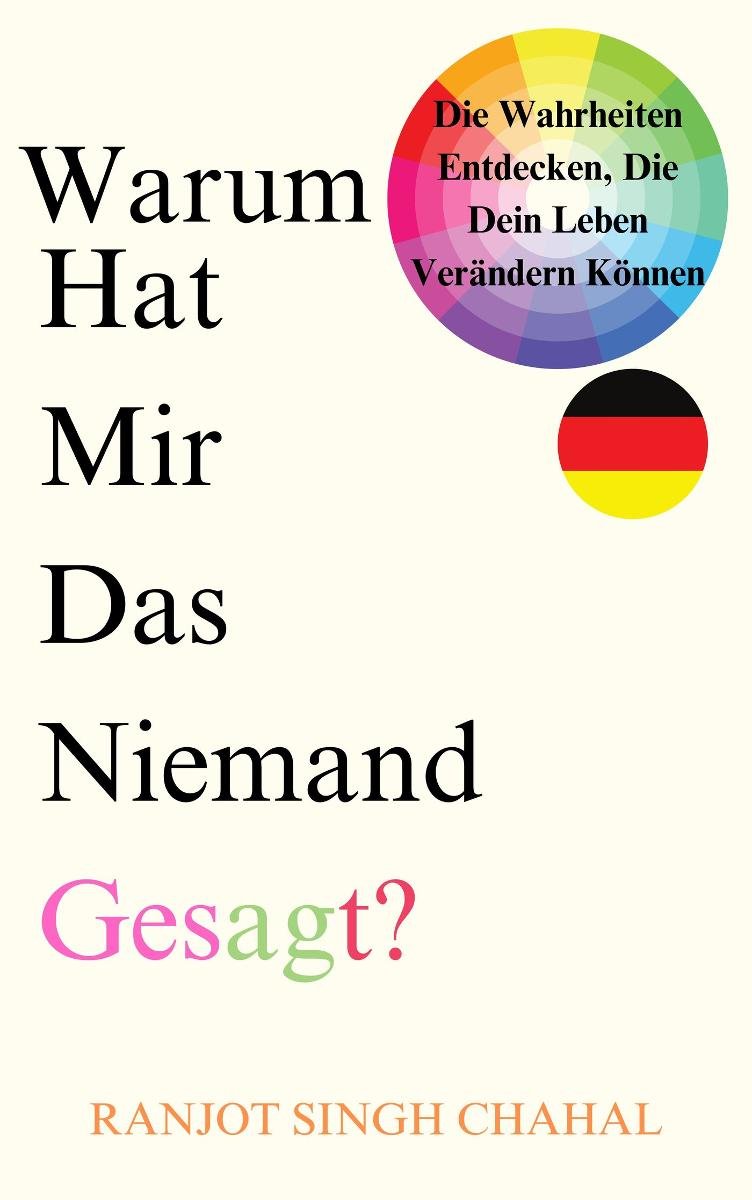 Warum Hat Mir Das Niemand Gesagt?

Die Wahrheiten Entdecken, Die Dein Leben Verändern Können

RANJOT SINGH CHAHAL